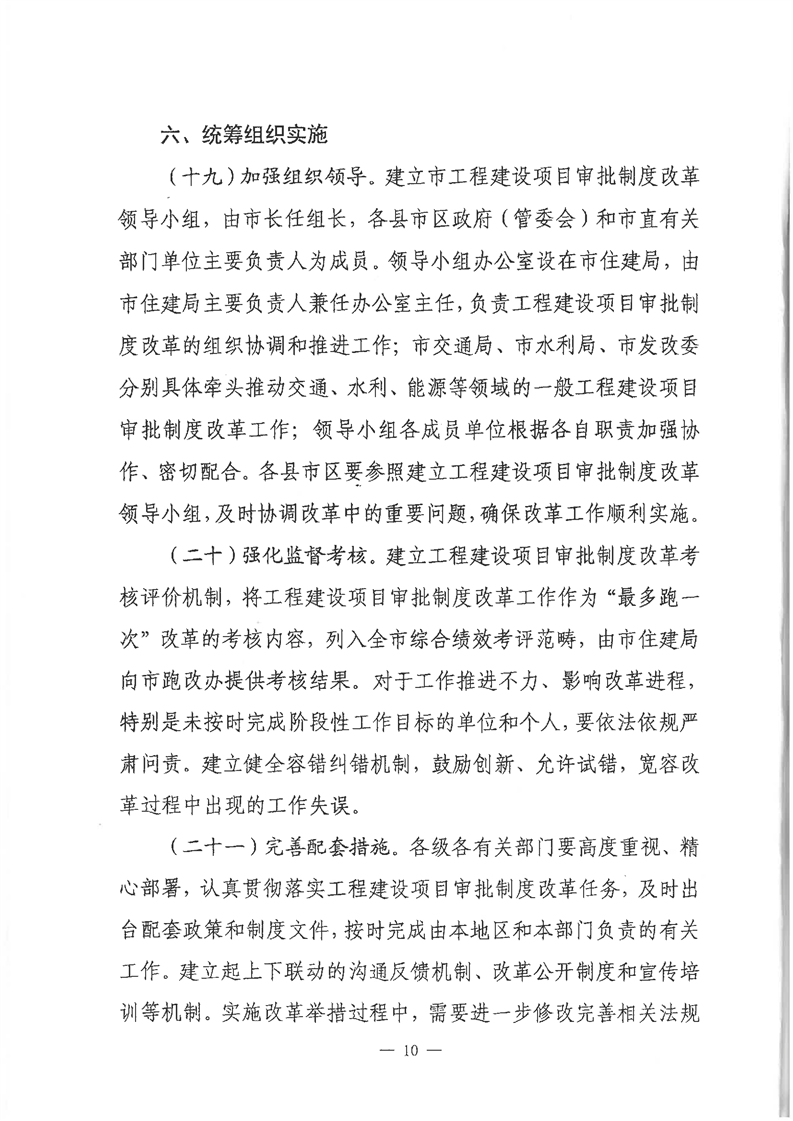 六、统筹组织实施

（十九）加强组织领导。建立市工程建设项目审批制度改革领导小组，由市长任组长，各县市区政府（管委会）和市直有关部门单位主要负责人为成员。领导小组办公室设在市住建局，由市住建局主要负责人兼任办公室主任，负责工程建设项目审批制度改革的组织协调和推进工作；市交通局、市水利局、市发改委分别具体牵头推动交通、水利、能源等领域的一般工程建设项目审批制度改革工作；领导小组各成员单位根据各自职责加强协作、密切配合。各县市区要参照建立工程建设项目审批制度改革领导小组，及时协调改革中的重要问题，确保改革工作顺利实施。

（二十）强化监督考核。建立工程建设项目审批制度改革考核评价机制，将工程建设项目审批制度改革工作作为“最多跑一次”改革的考核内容，列入全市综合绩效考评范畴，由市住建局向市跑改办提供考核结果。对于工作推进不力、影响改革进程，特别是未按时完成阶段性工作目标的单位和个人，要依法依规严肃问责。建立健全容错纠错机制，鼓励创新、允许试错，宽容改革过程中出现的工作失误。

（二十一）完善配套措施。各级各有关部门要高度重视、精心部署，认真贯彻落实工程建设项目审批制度改革任务，及时出台配套政策和制度文件，按时完成由本地区和本部门负责的有关工作。建立起上下联动的沟通反馈机制、改革公开制度和宣传培训等机制。实施改革举措过程中，需要进一步修改完善相关法规

— 10 —